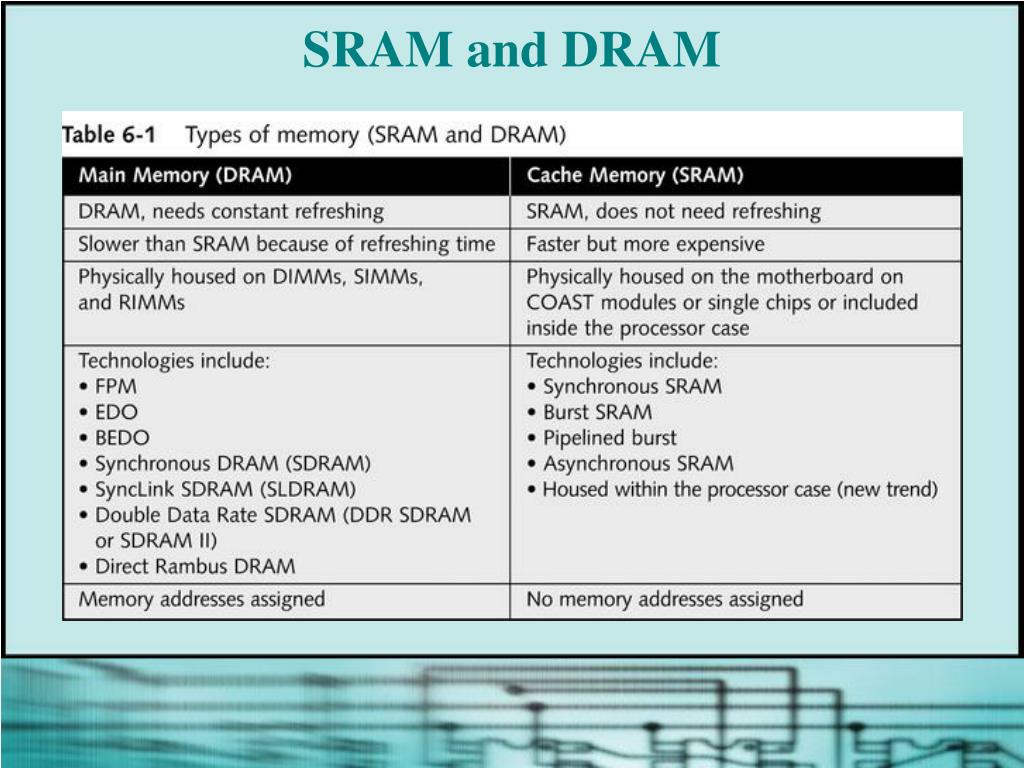 SRAM and DRAM

Table 6-1 Types of memory (SRAM and DRAM)

| Main Memory (DRAM) | Cache Memory (SRAM) |
|---|---|
| DRAM, needs constant refreshing | SRAM, does not need refreshing |
| Slower than SRAM because of refreshing time | Faster but more expensive |
| Physically housed on DIMMs, SIMMs, and RIMMs | Physically housed on the motherboard on COAST modules or single chips or included inside the processor case |
| Technologies include: • FPM • EDO • BEDO • Synchronous DRAM (SDRAM) • SyncLink SDRAM (SLDRAM) • Double Data Rate SDRAM (DDR SDRAM or SDRAM II) • Direct Rambus DRAM | Technologies include: • Synchronous SRAM • Burst SRAM • Pipelined burst • Asynchronous SRAM • Housed within the processor case (new trend) |
| Memory addresses assigned | No memory addresses assigned |